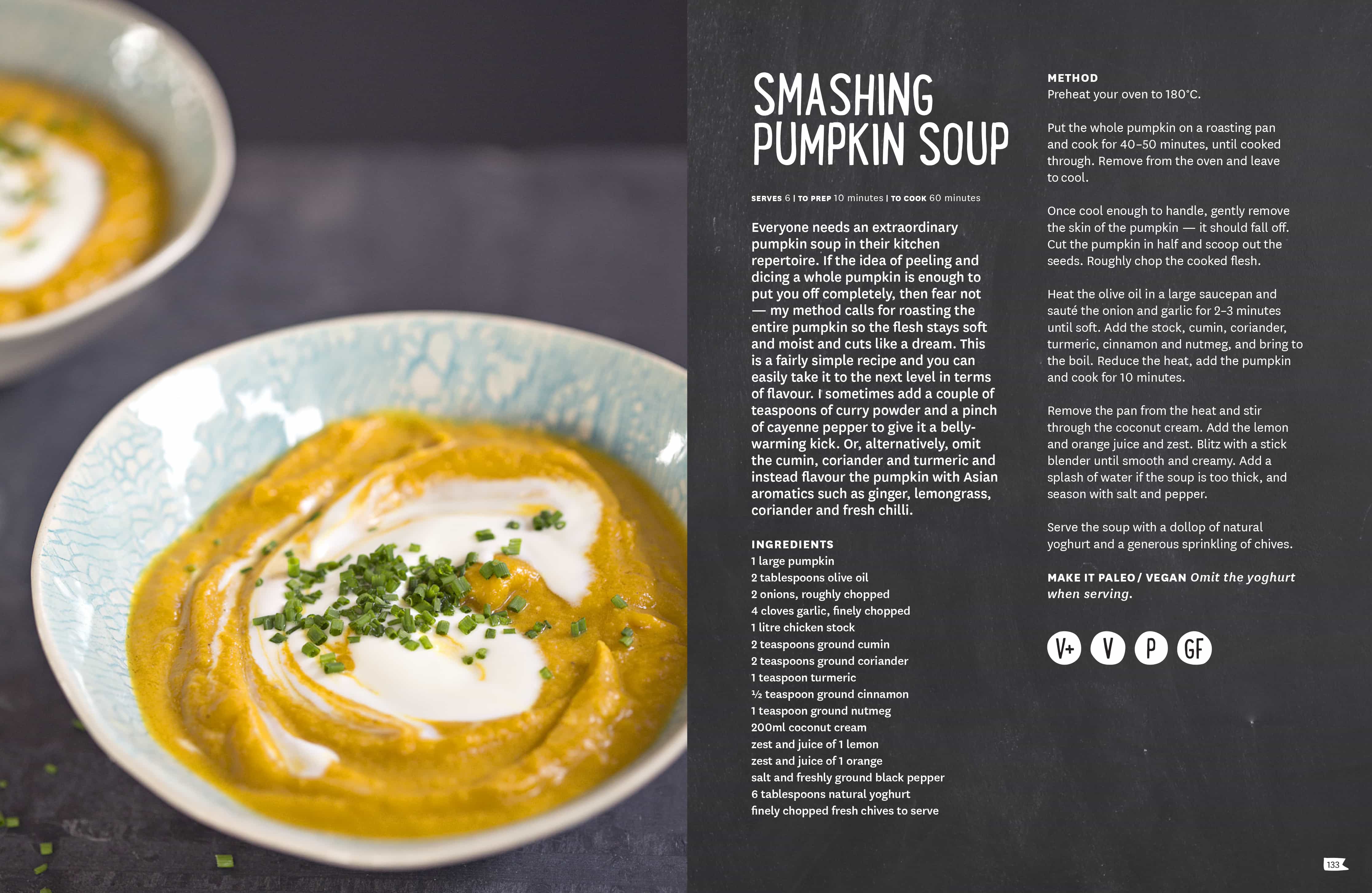 SMASHING PUMPKIN SOUP

SERVES 6 | TO PREP 10 minutes | TO COOK 60 minutes

Everyone needs an extraordinary pumpkin soup in their kitchen repertoire. If the idea of peeling and dicing a whole pumpkin is enough to put you off completely, then fear not — my method calls for roasting the entire pumpkin so the flesh stays soft and moist and cuts like a dream. This is a fairly simple recipe and you can easily take it to the next level in terms of flavour. I sometimes add a couple of teaspoons of curry powder and a pinch of cayenne pepper to give it a belly-warming kick. Or, alternatively, omit the cumin, coriander and turmeric and instead flavour the pumpkin with Asian aromatics such as ginger, lemongrass, coriander and fresh chilli.

INGREDIENTS
1 large pumpkin
2 tablespoons olive oil
2 onions, roughly chopped
4 cloves garlic, finely chopped
1 litre chicken stock
2 teaspoons ground cumin
2 teaspoons ground coriander
1 teaspoon turmeric
½ teaspoon ground cinnamon
1 teaspoon ground nutmeg
200ml coconut cream
zest and juice of 1 lemon
zest and juice of 1 orange
salt and freshly ground black pepper
6 tablespoons natural yoghurt
finely chopped fresh chives to serve

METHOD
Preheat your oven to 180°C.

Put the whole pumpkin on a roasting pan and cook for 40–50 minutes, until cooked through. Remove from the oven and leave to cool.

Once cool enough to handle, gently remove the skin of the pumpkin — it should fall off. Cut the pumpkin in half and scoop out the seeds. Roughly chop the cooked flesh.

Heat the olive oil in a large saucepan and sauté the onion and garlic for 2–3 minutes until soft. Add the stock, cumin, coriander, turmeric, cinnamon and nutmeg, and bring to the boil. Reduce the heat, add the pumpkin and cook for 10 minutes.

Remove the pan from the heat and stir through the coconut cream. Add the lemon and orange juice and zest. Blitz with a stick blender until smooth and creamy. Add a splash of water if the soup is too thick, and season with salt and pepper.

Serve the soup with a dollop of natural yoghurt and a generous sprinkling of chives.

MAKE IT PALEO / VEGAN Omit the yoghurt when serving.

V+ V P GF

133